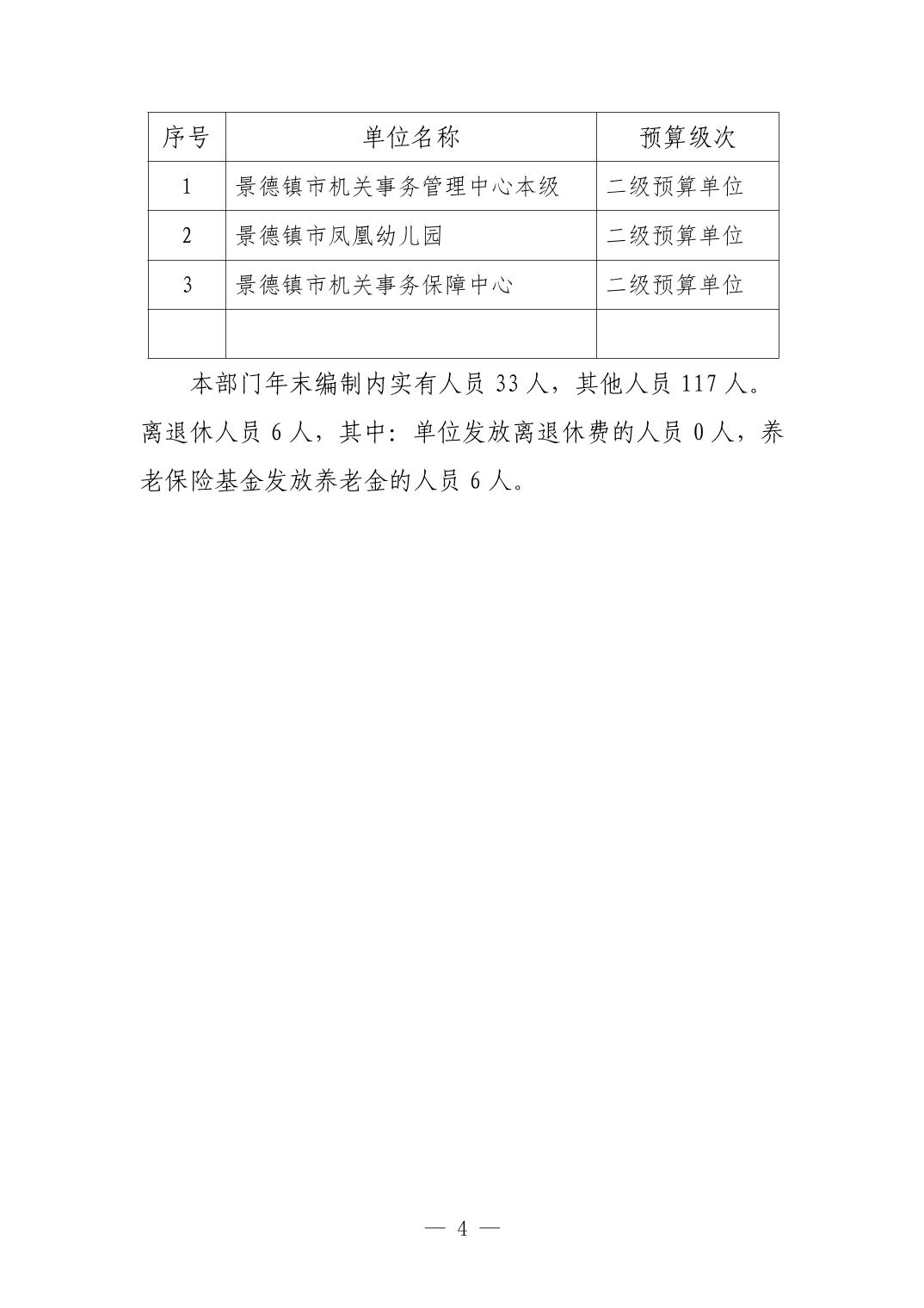 | 序号 | 单位名称 | 预算级次 |
|---|---|---|
| 1 | 景德镇市机关事务管理中心本级 | 二级预算单位 |
| 2 | 景德镇市凤凰幼儿园 | 二级预算单位 |
| 3 | 景德镇市机关事务保障中心 | 二级预算单位 |
| | | |

本部门年末编制内实有人员 33 人，其他人员 117 人。离退休人员 6 人，其中：单位发放离退休费的人员 0 人，养老保险基金发放养老金的人员 6 人。

— 4 —